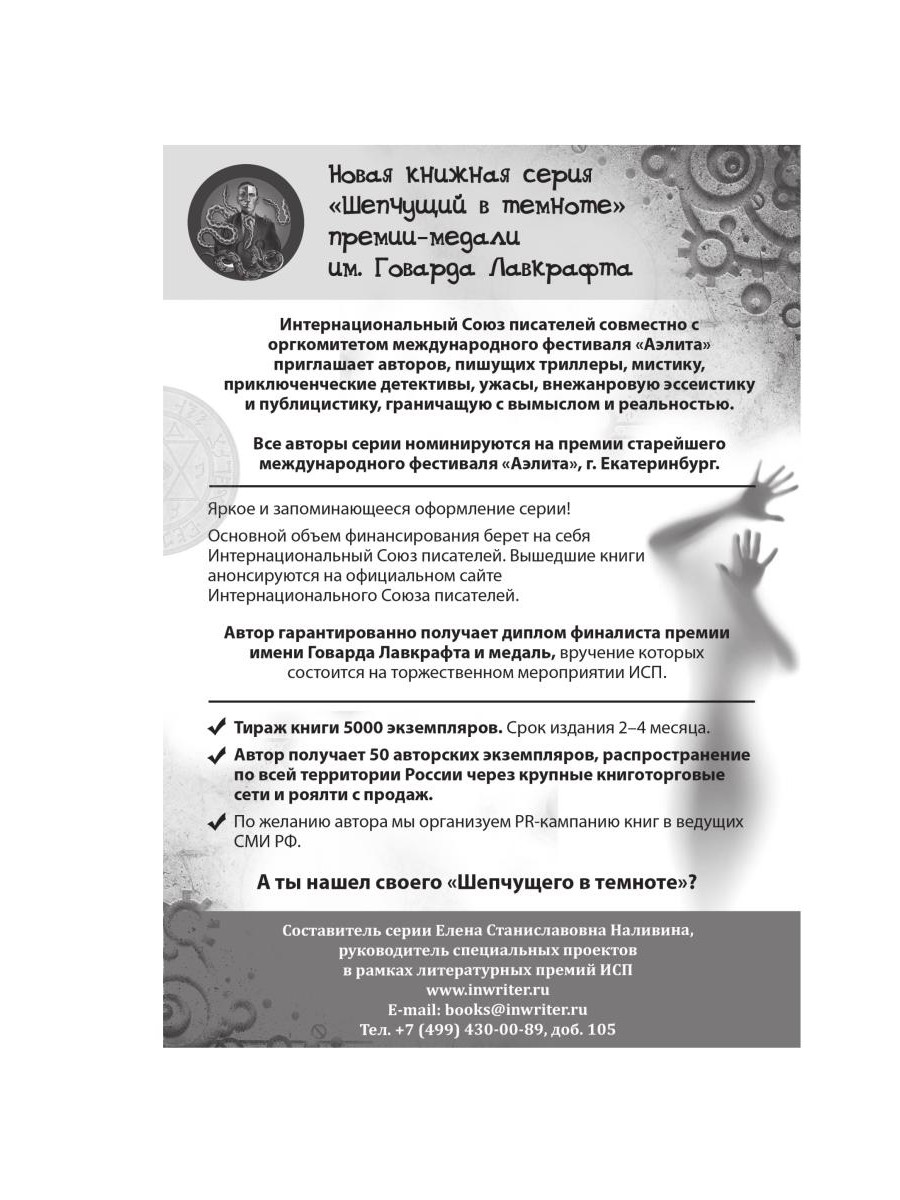 Новая книжная серия «Шепчущий в темноте» премии-медали им. Говарда Лавкрафта

Интернациональный Союз писателей совместно с оргкомитетом международного фестиваля «Аэлита» приглашает авторов, пишущих триллеры, мистику, приключенческие детективы, ужасы, внежанровую эссеистику и публицистику, граничащую с вымыслом и реальностью.

Все авторы серии номинируются на премии старейшего международного фестиваля «Аэлита», г. Екатеринбург.

Яркое и запоминающееся оформление серии!

Основной объем финансирования берет на себя Интернациональный Союз писателей. Вышедшие книги анонсируются на официальном сайте Интернационального Союза писателей.

Автор гарантированно получает диплом финалиста премии имени Говарда Лавкрафта и медаль, вручение которых состоится на торжественном мероприятии ИСП.

✔ Тираж книги 5000 экземпляров. Срок издания 2–4 месяца.

✔ Автор получает 50 авторских экземпляров, распространение по всей территории России через крупные книготорговые сети и роялти с продаж.

✔ По желанию автора мы организуем PR-кампанию книг в ведущих СМИ РФ.

А ты нашел своего «Шепчущего в темноте»?

Составитель серии Елена Станиславовна Наливина, руководитель специальных проектов в рамках литературных премий ИСП
www.inwriter.ru
E-mail: books@inwriter.ru
Тел. +7 (499) 430-00-89, доб. 105